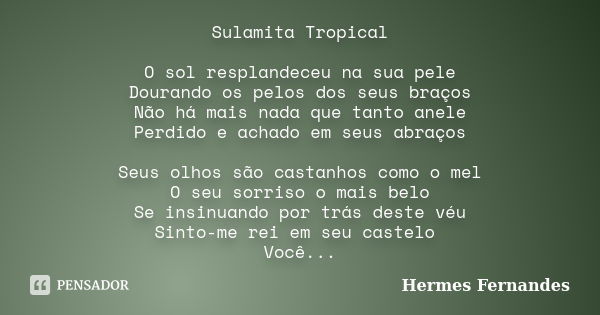 Sulamita Tropical

O sol resplandeceu na sua pele
Dourando os pelos dos seus braços
Não há mais nada que tanto anele
Perdido e achado em seus abraços

Seus olhos são castanhos como o mel
O seu sorriso o mais belo
Se insinuando por trás deste véu
Sinto-me rei em seu castelo
Você...

PENSADOR

Hermes Fernandes